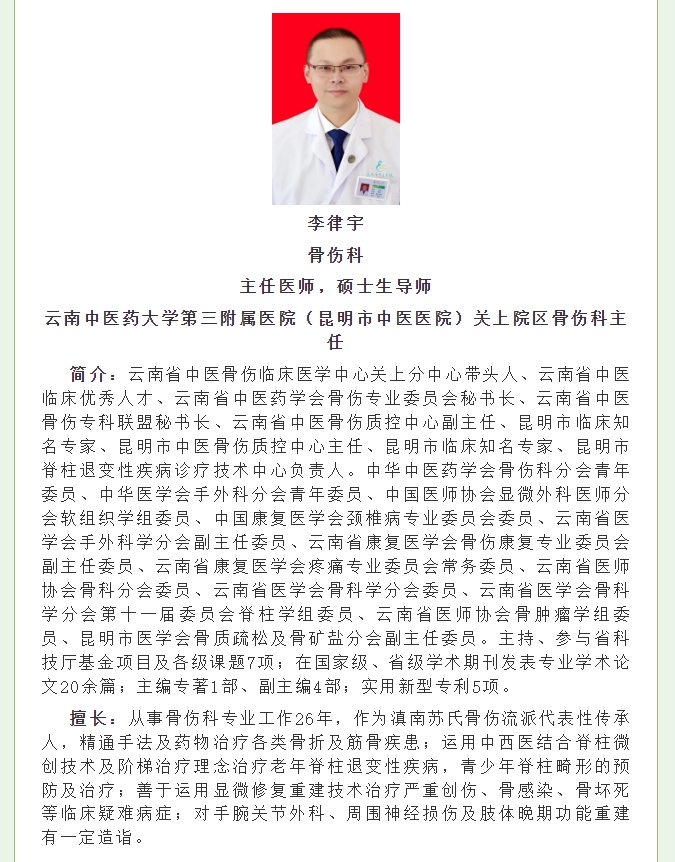 李律宇

骨伤科

主任医师，硕士生导师

云南中医药大学第三附属医院（昆明市中医医院）关上院区骨伤科主任

简介：云南省中医骨伤临床医学中心关上分中心带头人、云南省中医临床优秀人才、云南省中医药学会骨伤专业委员会秘书长、云南省中医骨伤专科联盟秘书长、云南省中医骨伤质控中心副主任、昆明市临床知名专家、昆明市中医骨伤质控中心主任、昆明市临床知名专家、昆明市脊柱退变性疾病诊疗技术中心负责人。中华中医药学会骨伤科分会青年委员、中华医学会手外科分会青年委员、中国医师协会显微外科医师分会软组织学组委员、中国康复医学会颈椎病专业委员会委员、云南省医学会手外科学分会副主任委员、云南省康复医学会骨伤康复专业委员会副主任委员、云南省康复医学会疼痛专业委员会常务委员、云南省医师协会骨科分会委员、云南省医学会骨科学分会委员、云南省医学会骨科学分会第十一届委员会脊柱学组委员、云南省医师协会骨肿瘤学组委员、昆明市医学会骨质疏松及骨矿盐分会副主任委员。主持、参与省科技厅基金项目及各级课题7项；在国家级、省级学术期刊发表专业学术论文20余篇；主编专著1部、副主编4部；实用新型专利5项。

擅长：从事骨伤科专业工作26年，作为滇南苏氏骨伤流派代表性传承人，精通手法及药物治疗各类骨折及筋骨疾患；运用中西医结合脊柱微创技术及阶梯治疗理念治疗老年脊柱退变性疾病，青少年脊柱畸形的预防及治疗；善于运用显微修复重建技术治疗严重创伤、骨感染、骨坏死等临床疑难病症；对手腕关节外科、周围神经损伤及肢体晚期功能重建有一定造诣。